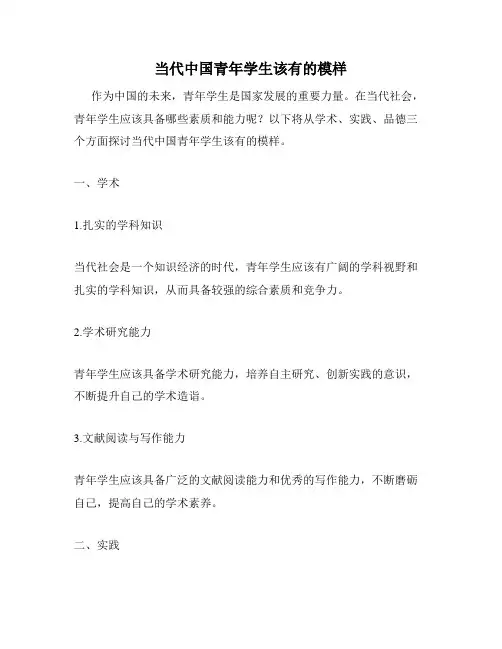 当代中国青年学生该有的模样

作为中国的未来，青年学生是国家发展的重要力量。在当代社会，青年学生应该具备哪些素质和能力呢？以下将从学术、实践、品德三个方面探讨当代中国青年学生该有的模样。

一、学术

1.扎实的学科知识

当代社会是一个知识经济的时代，青年学生应该有广阔的学科视野和扎实的学科知识，从而具备较强的综合素质和竞争力。

2.学术研究能力

青年学生应该具备学术研究能力，培养自主研究、创新实践的意识，不断提升自己的学术造诣。

3.文献阅读与写作能力

青年学生应该具备广泛的文献阅读能力和优秀的写作能力，不断磨砺自己，提高自己的学术素养。

二、实践